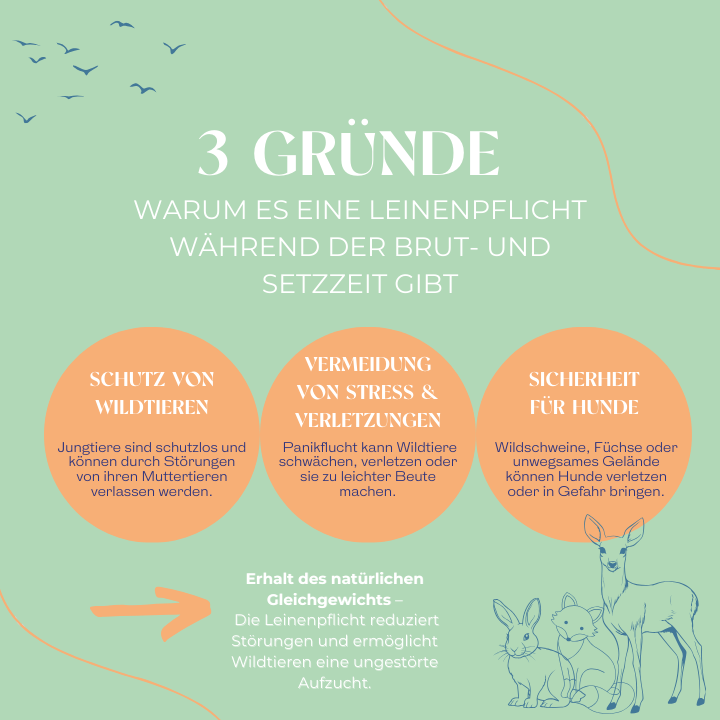 3 GRÜNDE

WARUM ES EINE LEINENPFLICHT WÄHREND DER BRUT- UND SETZZEIT GIBT

SCHUTZ VON WILDTIEREN

Jungtiere sind schutzlos und können durch Störungen von ihren Muttertieren verlassen werden.

VERMEIDUNG VON STRESS & VERLETZUNGEN

Panikflucht kann Wildtiere schwächen, verletzen oder sie zu leichter Beute machen.

SICHERHEIT FÜR HUNDE

Wildschweine, Füchse oder unwegsames Gelände können Hunde verletzen oder in Gefahr bringen.

Erhalt des natürlichen Gleichgewichts – Die Leinenpflicht reduziert Störungen und ermöglicht Wildtieren eine ungestörte Aufzucht.